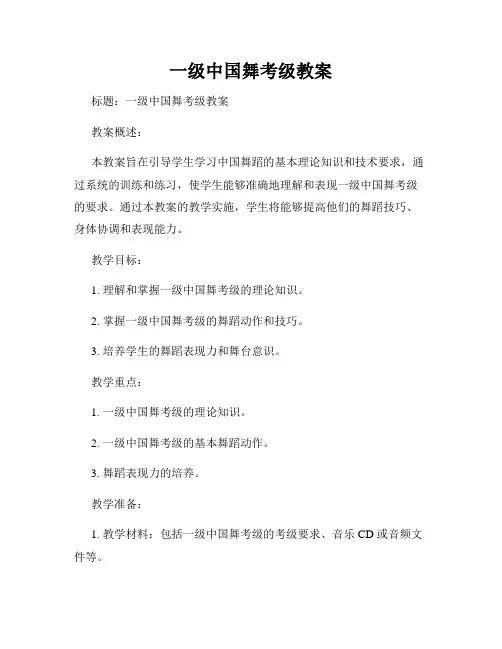 一级中国舞考级教案

标题：一级中国舞考级教案

教案概述：

本教案旨在引导学生学习中国舞蹈的基本理论知识和技术要求，通过系统的训练和练习，使学生能够准确地理解和表现一级中国舞考级的要求。通过本教案的教学实施，学生将能够提高他们的舞蹈技巧、身体协调和表现能力。

教学目标：

1. 理解和掌握一级中国舞考级的理论知识。

2. 掌握一级中国舞考级的舞蹈动作和技巧。

3. 培养学生的舞蹈表现力和舞台意识。

教学重点：

1. 一级中国舞考级的理论知识。

2. 一级中国舞考级的基本舞蹈动作。

3. 舞蹈表现力的培养。

教学准备：

1. 教学材料：包括一级中国舞考级的考级要求、音乐 CD 或音频文件等。